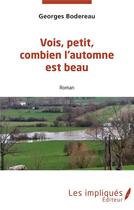 Georges Bodereau

Vois, petit, combien l'automne est beau

Roman

Les impliqués
Éditeur